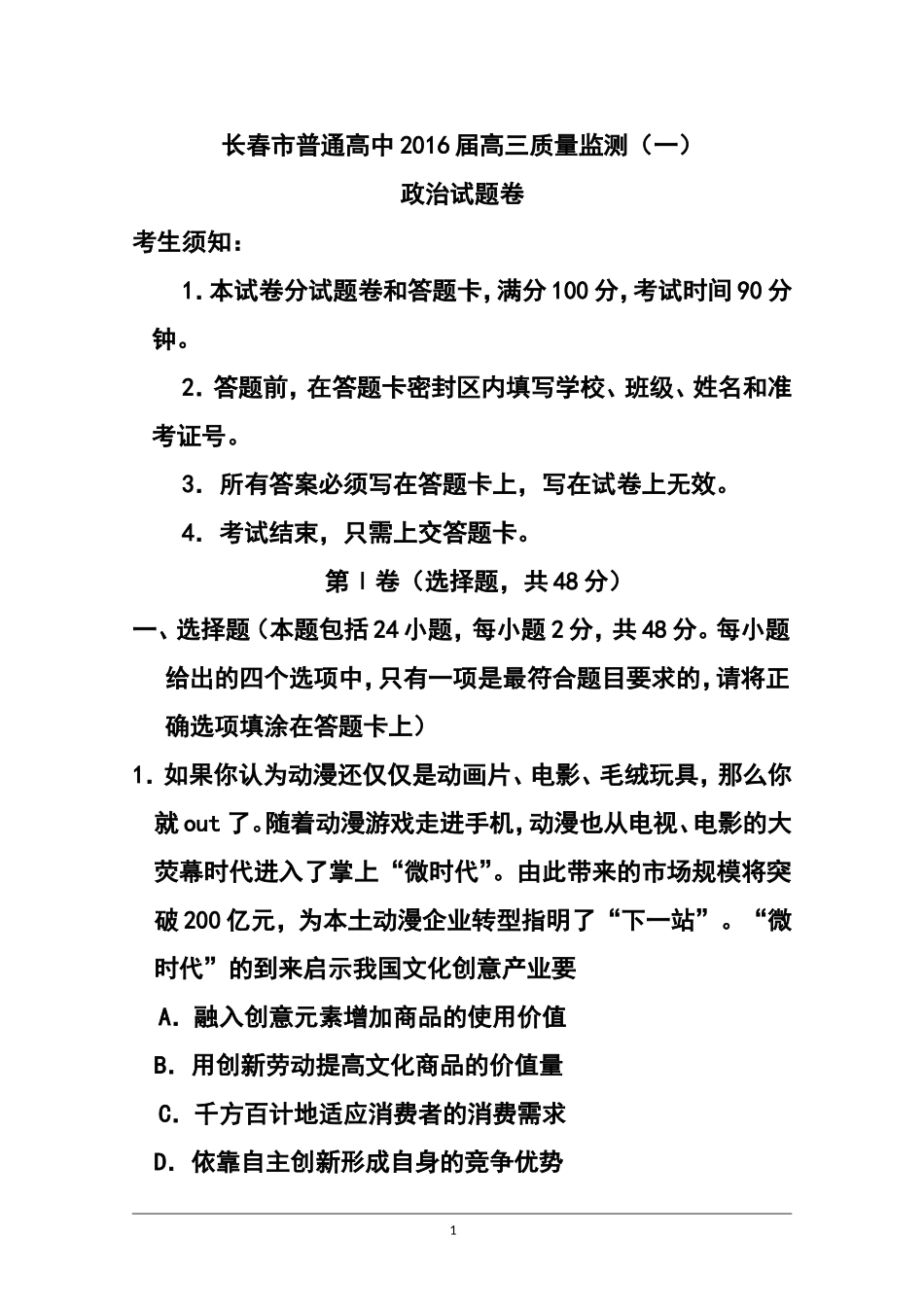 长春市普通高中2016届高三质量监测（一）

政治试题卷

考生须知：

1.本试卷分试题卷和答题卡,满分100分,考试时间90分钟。

2.答题前，在答题卡密封区内填写学校、班级、姓名和准考证号。

3. 所有答案必须写在答题卡上，写在试卷上无效。

4. 考试结束，只需上交答题卡。

第Ⅰ卷（选择题，共48分）

一、选择题（本题包括24小题，每小题2分，共48分。每小题给出的四个选项中，只有一项是最符合题目要求的，请将正确选项填涂在答题卡上）

1.如果你认为动漫还仅仅是动画片、电影、毛绒玩具，那么你就out了。随着动漫游戏走进手机，动漫也从电视、电影的大荧幕时代进入了掌上“微时代”。由此带来的市场规模将突破200亿元，为本土动漫企业转型指明了“下一站”。“微时代”的到来启示我国文化创意产业要

A. 融入创意元素增加商品的使用价值

B. 用创新劳动提高文化商品的价值量

C. 千方百计地适应消费者的消费需求

D. 依靠自主创新形成自身的竞争优势

1